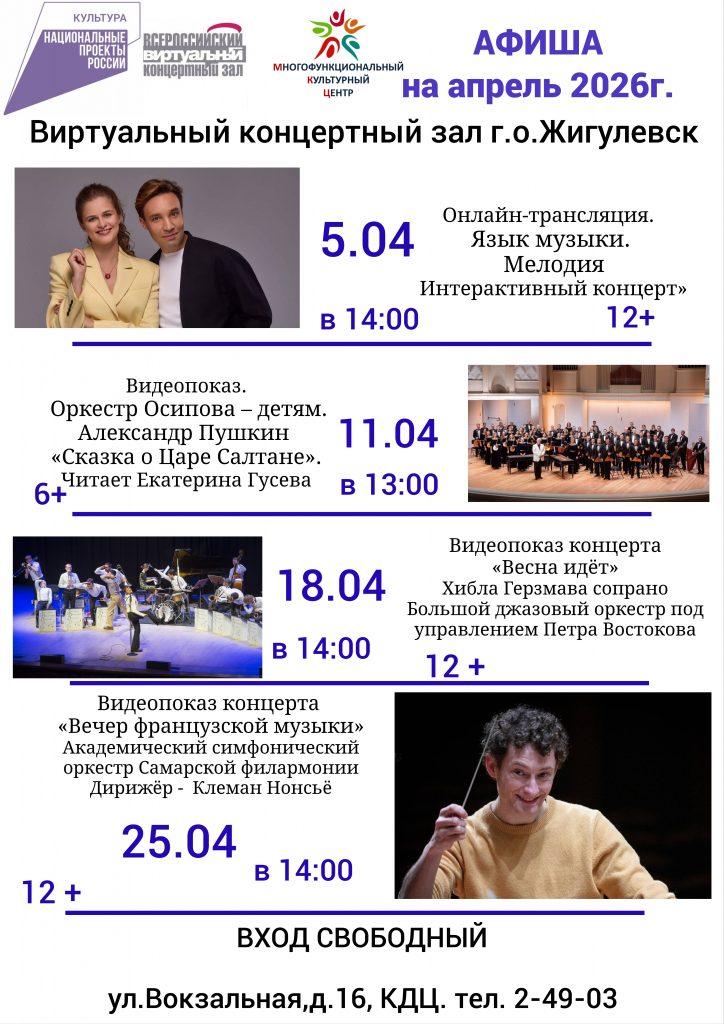 КУЛЬТУРА
НАЦИОНАЛЬНЫЕ ПРОЕКТЫ РОССИИ

ВСЕРОССИЙСКИЙ ВИРТУАЛЬНЫЙ КОНЦЕРТНЫЙ ЗАЛ

МНОГОФУНКЦИОНАЛЬНЫЙ КУЛЬТУРНЫЙ ЦЕНТР

АФИША
на апрель 2026г.

Виртуальный концертный зал г.о.Жигулевск

5.04
в 14:00

Онлайн-трансляция.
Язык музыки.
Мелодия
Интерактивный концерт»
12+

Видеопоказ.
Оркестр Осипова – детям.
Александр Пушкин
«Сказка о Царе Салтане».
Читает Екатерина Гусева
6+

11.04
в 13:00

18.04
в 14:00

Видеопоказ концерта
«Весна идёт»
Хибла Герзмава сопрано
Большой джазовый оркестр под управлением Петра Востокова
12 +

Видеопоказ концерта
«Вечер французской музыки»
Академический симфонический оркестр Самарской филармонии
Дирижёр - Клеман Нонсьё

25.04
в 14:00
12 +

ВХОД СВОБОДНЫЙ

ул.Вокзальная,д.16, КДЦ. тел. 2-49-03